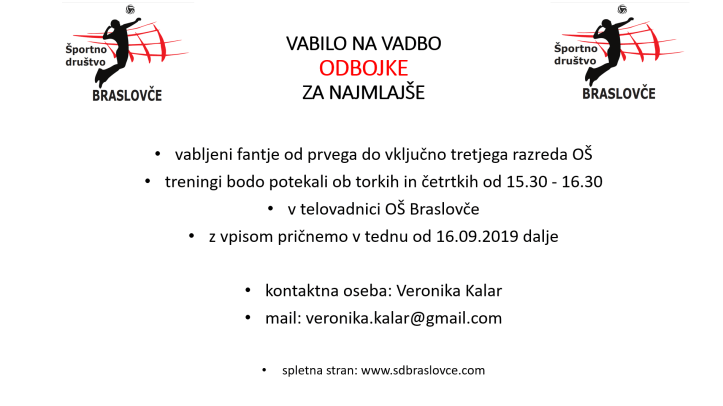 Športno društvo BRASLOVČE

VABILO NA VADBO
ODBOJKE
ZA NAJMLAJŠE

Športno društvo BRASLOVČE

• vabljeni fantje od prvega do vključno tretjega razreda OŠ
• treningi bodo potekali ob torkih in četrtkih od 15.30 - 16.30
• v telovadnici OŠ Braslovče
• z vpisom pričnemo v tednu od 16.09.2019 dalje

• kontaktna oseba: Veronika Kalar
• mail: veronika.kalar@gmail.com

• spletna stran: www.sdbraslovce.com